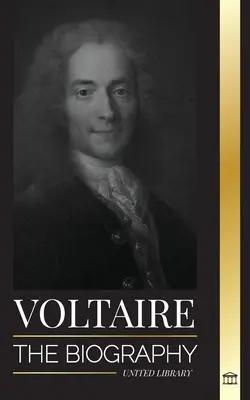 VOLTAIRE

THE BIOGRAPHY

UNITED LIBRARY